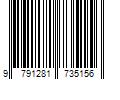 9 791281 735156